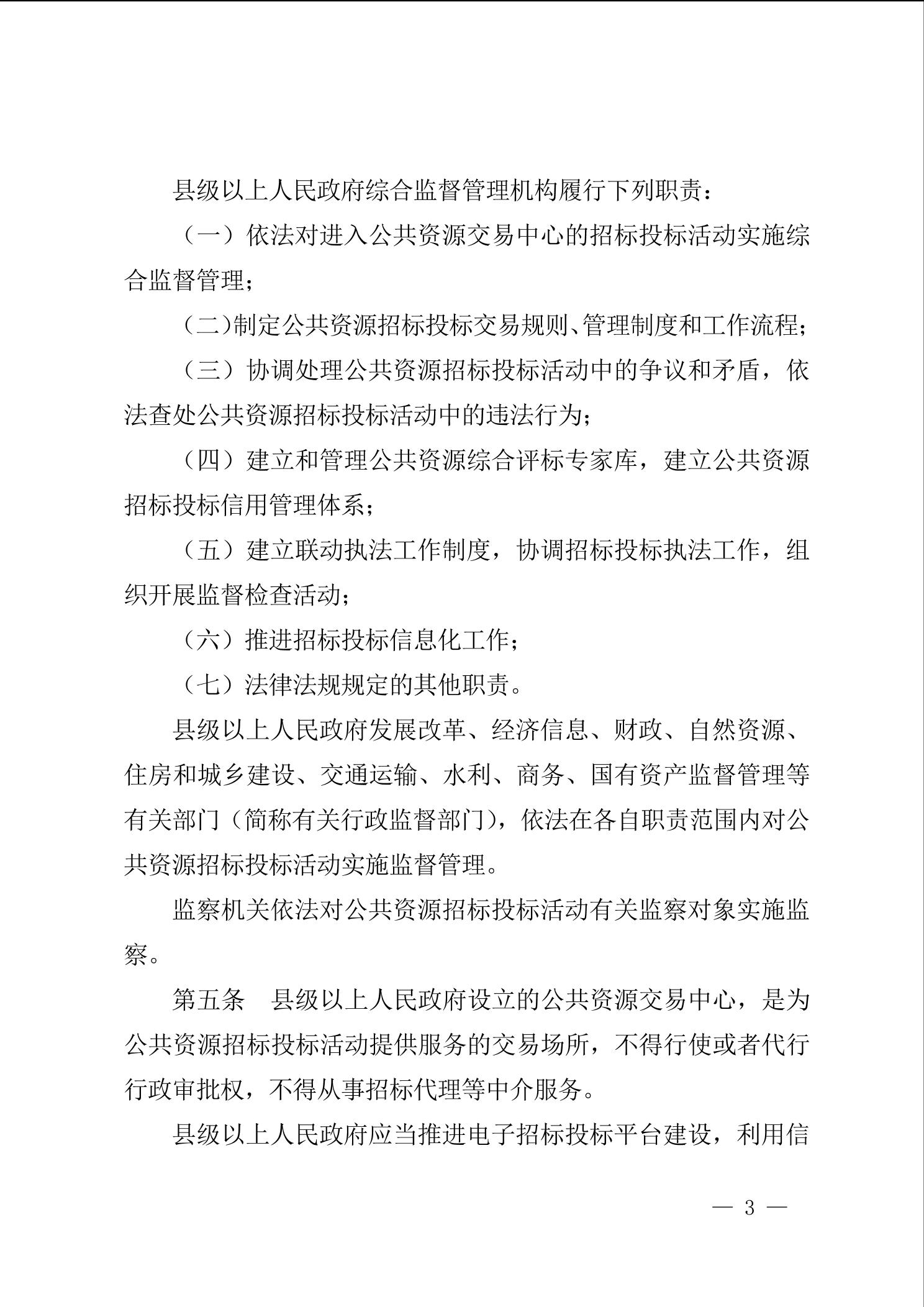 县级以上人民政府综合监督管理机构履行下列职责：

（一）依法对进入公共资源交易中心的招标投标活动实施综合监督管理；

（二）制定公共资源招标投标交易规则、管理制度和工作流程；

（三）协调处理公共资源招标投标活动中的争议和矛盾，依法查处公共资源招标投标活动中的违法行为；

（四）建立和管理公共资源综合评标专家库，建立公共资源招标投标信用管理体系；

（五）建立联动执法工作制度，协调招标投标执法工作，组织开展监督检查活动；

（六）推进招标投标信息化工作；

（七）法律法规规定的其他职责。

县级以上人民政府发展改革、经济信息、财政、自然资源、住房和城乡建设、交通运输、水利、商务、国有资产监督管理等有关部门（简称有关行政监督部门），依法在各自职责范围内对公共资源招标投标活动实施监督管理。

监察机关依法对公共资源招标投标活动有关监察对象实施监察。

第五条　县级以上人民政府设立的公共资源交易中心，是为公共资源招标投标活动提供服务的交易场所，不得行使或者代行行政审批权，不得从事招标代理等中介服务。

县级以上人民政府应当推进电子招标投标平台建设，利用信

— 3 —